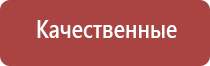 Качественные